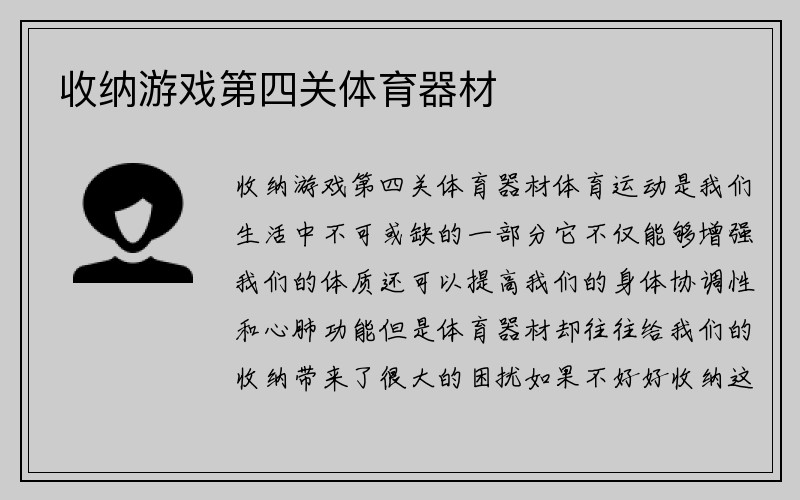 收纳游戏第四关体育器材

收纳游戏第四关体育器材体育运动是我们生活中不可或缺的一部分它不仅能够增强我们的体质还可以提高我们的身体协调性和心肺功能但是体育器材却往往给我们的收纳带来了很大的困扰如果不好好收纳这